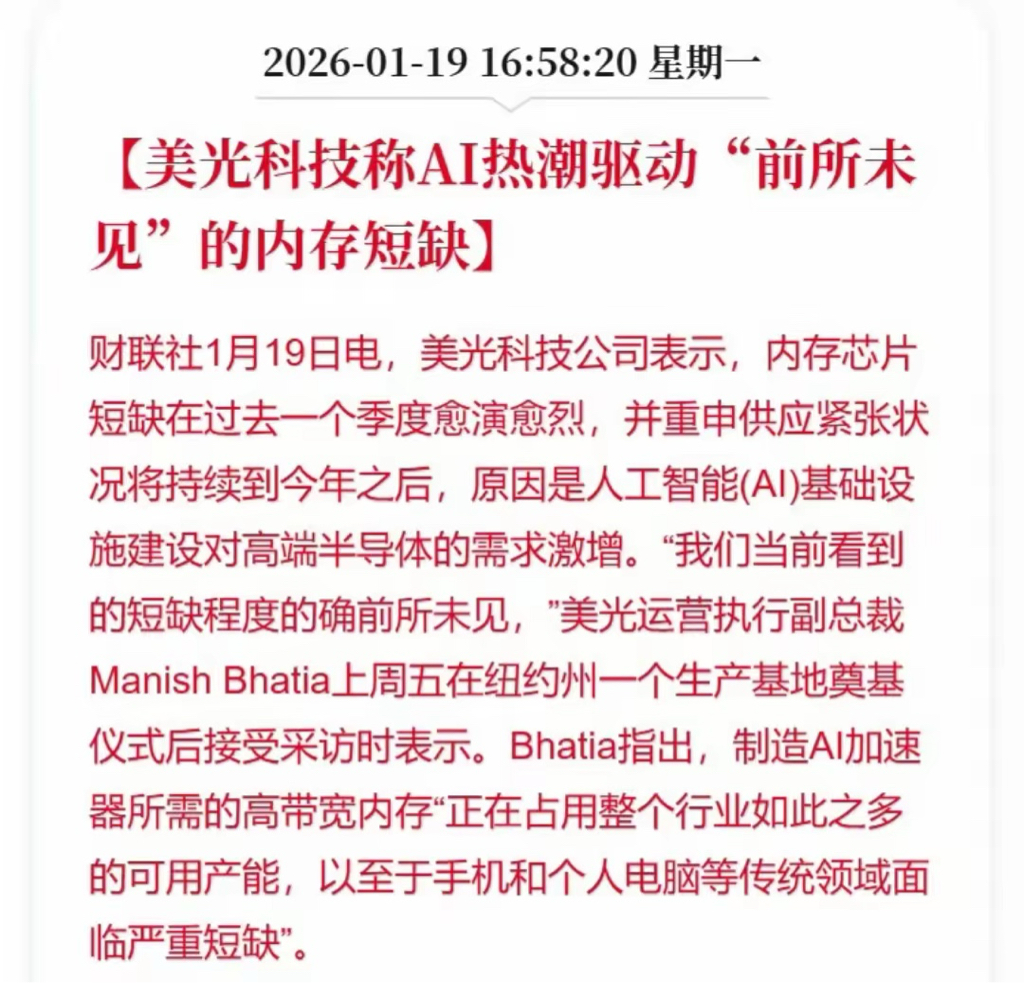 2026-01-19 16:58:20 星期一

【美光科技称AI热潮驱动“前所未见”的内存短缺】

财联社1月19日电，美光科技公司表示，内存芯片短缺在过去一个季度愈演愈烈，并重申供应紧张状况将持续到今年之后，原因是人工智能(AI)基础设施建设对高端半导体的需求激增。“我们当前看到的短缺程度的确前所未见，”美光运营执行副总裁Manish Bhatia上周五在纽约州一个生产基地奠基仪式后接受采访时表示。Bhatia指出，制造AI加速器所需的高带宽内存“正在占用整个行业如此之多的可用产能，以至于手机和个人电脑等传统领域面临严重短缺”。